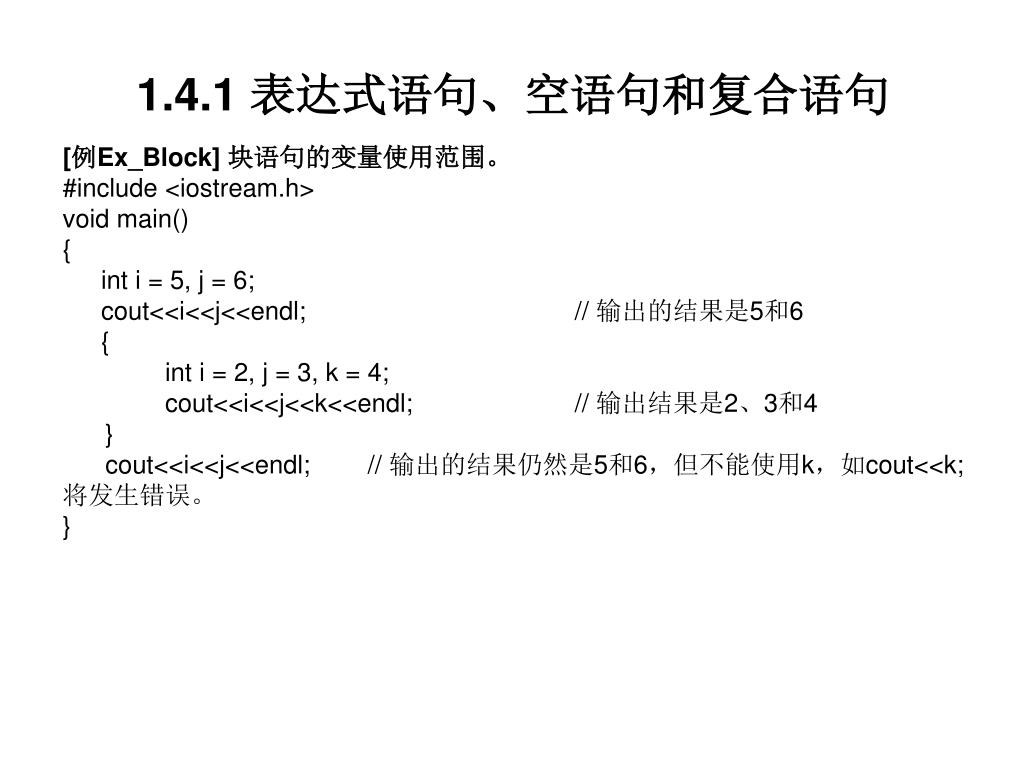 1.4.1 表达式语句、空语句和复合语句

[例Ex_Block] 块语句的变量使用范围。
#include <iostream.h>
void main()
{
int i = 5, j = 6;
cout<<i<<j<<endl; // 输出的结果是5和6
{
int i = 2, j = 3, k = 4;
cout<<i<<j<<k<<endl; // 输出结果是2、3和4
}
cout<<i<<j<<endl; // 输出的结果仍然是5和6，但不能使用k，如cout<<k; 将发生错误。
}